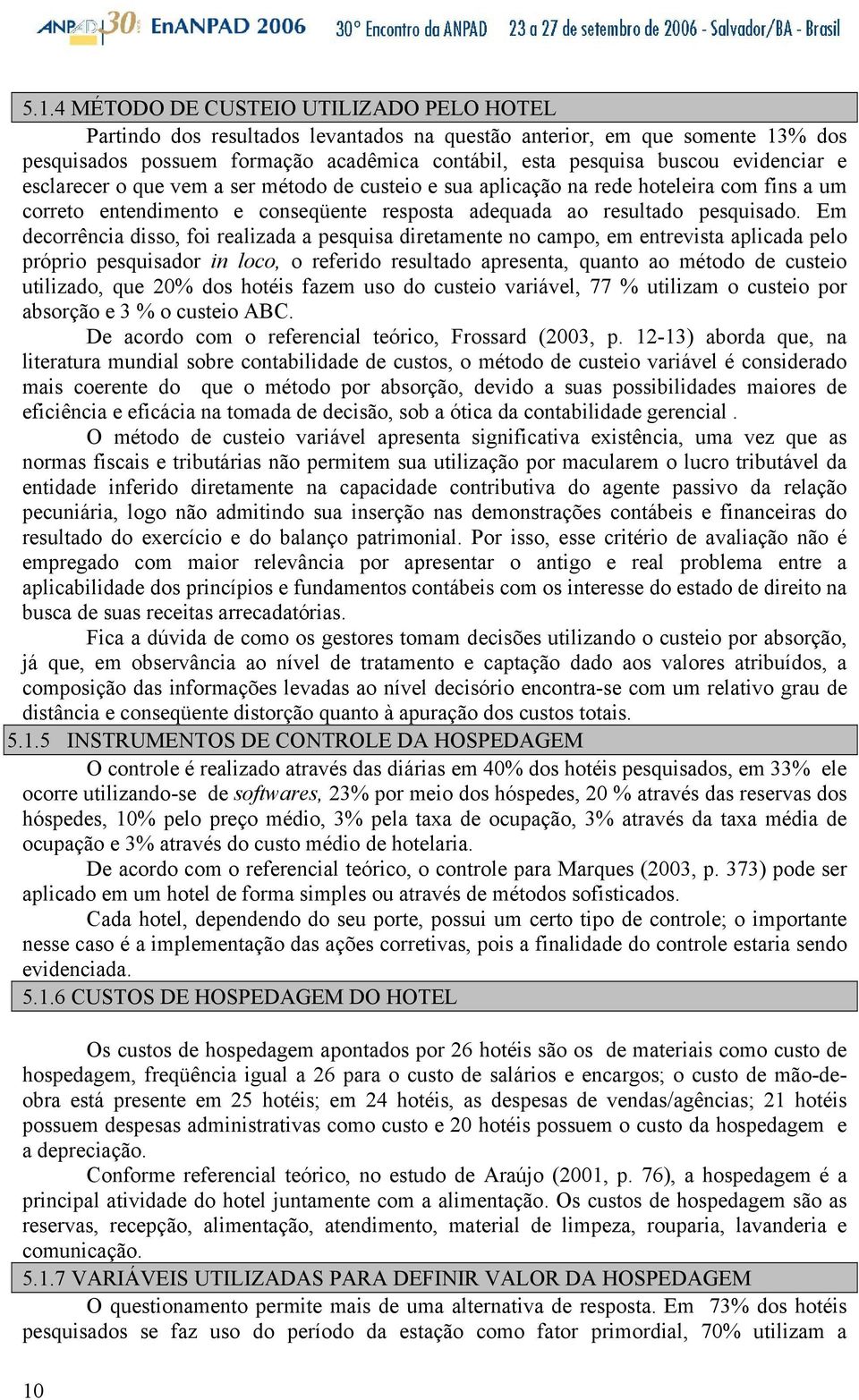 ANPAD 30 EnANPAD 2006 30º Encontro da ANPAD 23 a 27 de setembro de 2006 - Salvador/BA - Brasil

5.1.4 MÉTODO DE CUSTEIO UTILIZADO PELO HOTEL

Partindo dos resultados levantados na questão anterior, em que somente 13% dos pesquisados possuem formação acadêmica contábil, esta pesquisa buscou evidenciar e esclarecer o que vem a ser método de custeio e sua aplicação na rede hoteleira com fins a um correto entendimento e conseqüente resposta adequada ao resultado pesquisado. Em decorrência disso, foi realizada a pesquisa diretamente no campo, em entrevista aplicada pelo próprio pesquisador in loco, o referido resultado apresenta, quanto ao método de custeio utilizado, que 20% dos hotéis fazem uso do custeio variável, 77 % utilizam o custeio por absorção e 3 % o custeio ABC.

De acordo com o referencial teórico, Frossard (2003, p. 12-13) aborda que, na literatura mundial sobre contabilidade de custos, o método de custeio variável é considerado mais coerente do que o método por absorção, devido a suas possibilidades maiores de eficiência e eficácia na tomada de decisão, sob a ótica da contabilidade gerencial .

O método de custeio variável apresenta significativa existência, uma vez que as normas fiscais e tributárias não permitem sua utilização por macularem o lucro tributável da entidade inferido diretamente na capacidade contributiva do agente passivo da relação pecuniária, logo não admitindo sua inserção nas demonstrações contábeis e financeiras do resultado do exercício e do balanço patrimonial. Por isso, esse critério de avaliação não é empregado com maior relevância por apresentar o antigo e real problema entre a aplicabilidade dos princípios e fundamentos contábeis com os interesse do estado de direito na busca de suas receitas arrecadatórias.

Fica a dúvida de como os gestores tomam decisões utilizando o custeio por absorção, já que, em observância ao nível de tratamento e captação dado aos valores atribuídos, a composição das informações levadas ao nível decisório encontra-se com um relativo grau de distância e conseqüente distorção quanto à apuração dos custos totais.

5.1.5 INSTRUMENTOS DE CONTROLE DA HOSPEDAGEM

O controle é realizado através das diárias em 40% dos hotéis pesquisados, em 33% ele ocorre utilizando-se de softwares, 23% por meio dos hóspedes, 20 % através das reservas dos hóspedes, 10% pelo preço médio, 3% pela taxa de ocupação, 3% através da taxa média de ocupação e 3% através do custo médio de hotelaria.

De acordo com o referencial teórico, o controle para Marques (2003, p. 373) pode ser aplicado em um hotel de forma simples ou através de métodos sofisticados.

Cada hotel, dependendo do seu porte, possui um certo tipo de controle; o importante nesse caso é a implementação das ações corretivas, pois a finalidade do controle estaria sendo evidenciada.

5.1.6 CUSTOS DE HOSPEDAGEM DO HOTEL

Os custos de hospedagem apontados por 26 hotéis são os de materiais como custo de hospedagem, freqüência igual a 26 para o custo de salários e encargos; o custo de mão-de-obra está presente em 25 hotéis; em 24 hotéis, as despesas de vendas/agências; 21 hotéis possuem despesas administrativas como custo e 20 hotéis possuem o custo da hospedagem e a depreciação.

Conforme referencial teórico, no estudo de Araújo (2001, p. 76), a hospedagem é a principal atividade do hotel juntamente com a alimentação. Os custos de hospedagem são as reservas, recepção, alimentação, atendimento, material de limpeza, rouparia, lavanderia e comunicação.

5.1.7 VARIÁVEIS UTILIZADAS PARA DEFINIR VALOR DA HOSPEDAGEM

O questionamento permite mais de uma alternativa de resposta. Em 73% dos hotéis pesquisados se faz uso do período da estação como fator primordial, 70% utilizam a

10